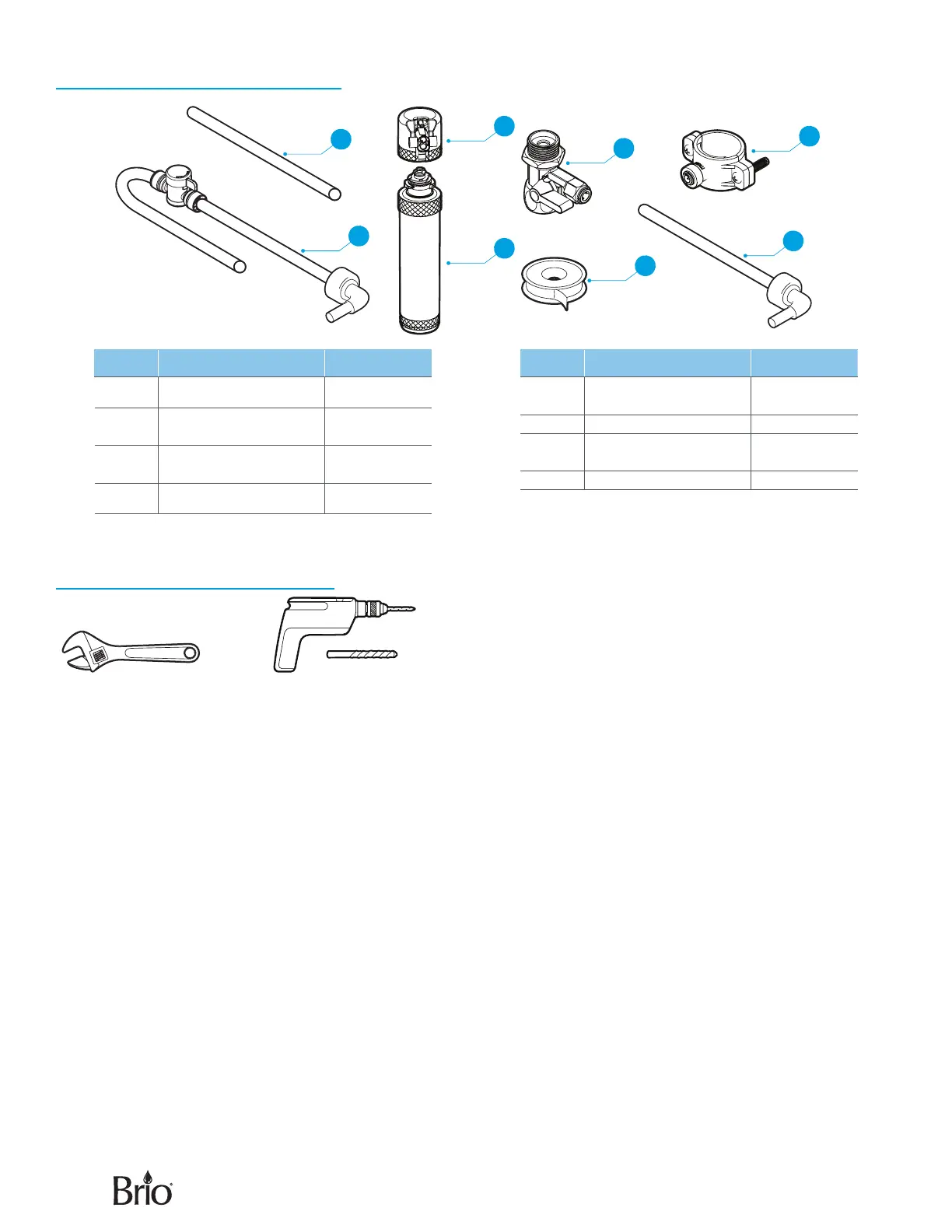 Brio®